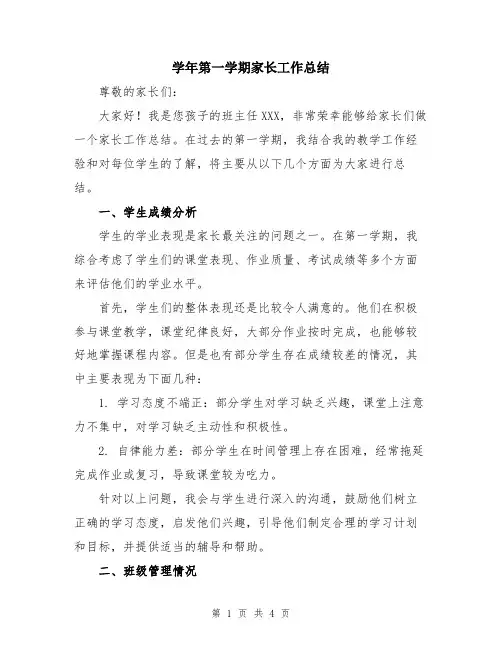 学年第一学期家长工作总结

尊敬的家长们:

大家好！我是您孩子的班主任 XXX，非常荣幸能够给家长们做一个家长工作总结。在过去的第一学期，我结合我的教学工作经验和对每位学生的了解，将主要从以下几个方面为大家进行总结。

一、学生成绩分析

学生的学业表现是家长最关注的问题之一。在第一学期，我综合考虑了学生们的课堂表现、作业质量、考试成绩等多个方面来评估他们的学业水平。

首先，学生们的整体表现还是比较令人满意的。他们在积极参与课堂教学，课堂纪律良好，大部分作业按时完成，也能够较好地掌握课程内容。但是也有部分学生存在成绩较差的情况，其中主要表现为下面几种:

1. 学习态度不端正：部分学生对学习缺乏兴趣，课堂上注意力不集中，对学习缺乏主动性和积极性。

2. 自律能力差：部分学生在时间管理上存在困难，经常拖延完成作业或复习，导致课堂较为吃力。

针对以上问题，我会与学生进行深入的沟通，鼓励他们树立正确的学习态度，启发他们兴趣，引导他们制定合理的学习计划和目标，并提供适当的辅导和帮助。

二、班级管理情况

第 1 页 共 4 页